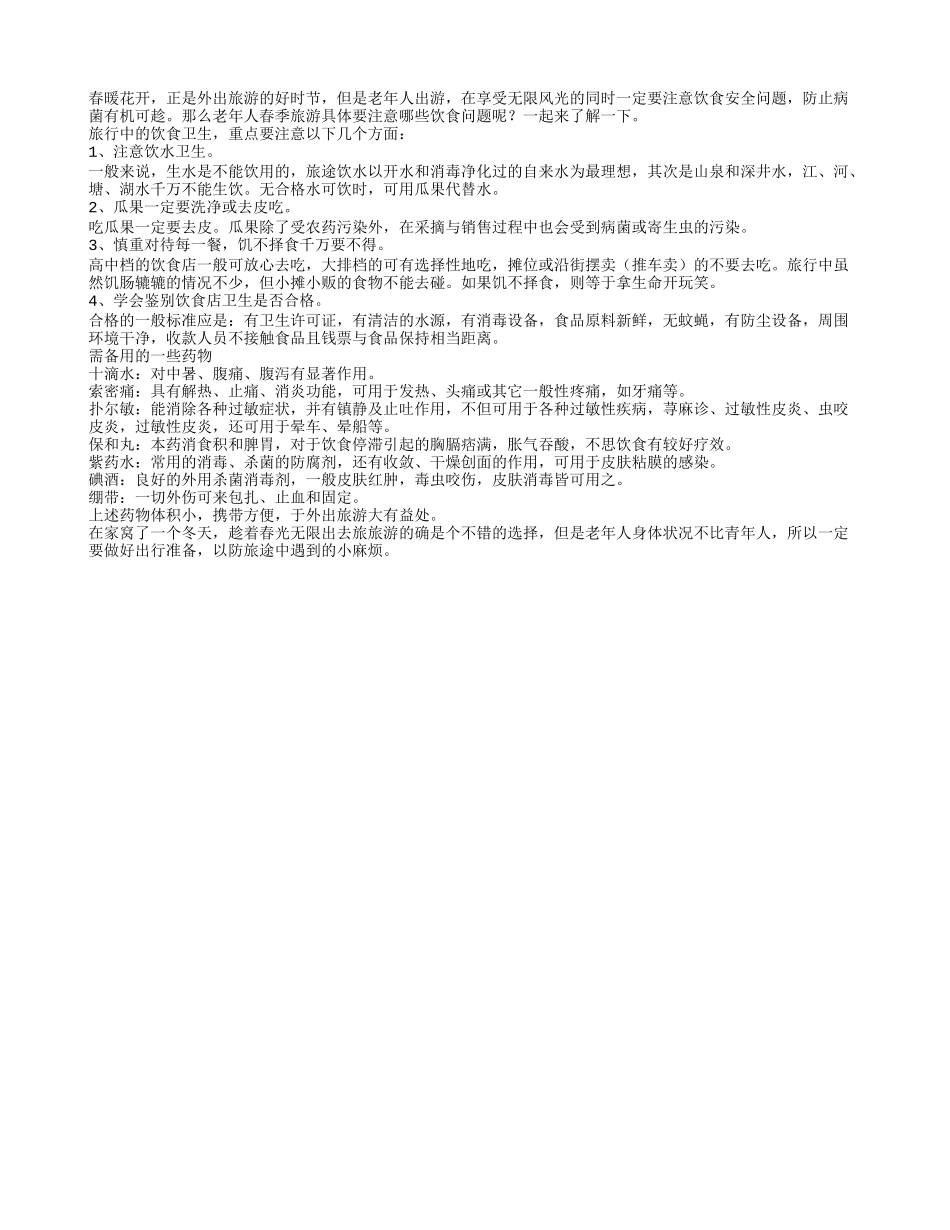 春暖花开，正是外出旅游的好时节，但是老年人出游，在享受无限风光的同时一定要注意饮食安全问题，防止病菌有机可趁。那么老年人春季旅游具体要注意哪些饮食问题呢？一起来了解一下。
旅行中的饮食卫生，重点要注意以下几个方面：
1、注意饮水卫生。
一般来说，生水是不能饮用的，旅途饮水以开水和消毒净化过的自来水为最理想，其次是山泉和深井水，江、河、塘、湖水千万不能生饮。无合格水可饮时，可用瓜果代替水。
2、瓜果一定要洗净或去皮吃。
吃瓜果一定要去皮。瓜果除了受农药污染外，在采摘与销售过程中也会受到病菌或寄生虫的污染。
3、慎重对待每一餐，饥不择食千万要不得。
高中档的饮食店一般可放心去吃，大排档的可有选择性地吃，摊位或沿街摆卖（推车卖）的不要去吃。旅行中虽然饥肠辘辘的情况不少，但小摊小贩的食物不能去碰。如果饥不择食，则等于拿生命开玩笑。
4、学会鉴别饮食店卫生是否合格。
合格的一般标准应是：有卫生许可证，有清洁的水源，有消毒设备，食品原料新鲜，无蚊蝇，有防尘设备，周围环境干净，收款人员不接触食品且钱票与食品保持相当距离。
需备用的一些药物
十滴水：对中暑、腹痛、腹泻有显著作用。
索密痛：具有解热、止痛、消炎功能，可用于发热、头痛或其它一般性疼痛，如牙痛等。
扑尔敏：能消除各种过敏症状，并有镇静及止吐作用，不但可用于各种过敏性疾病，荨麻诊、过敏性皮炎、虫咬皮炎，过敏性皮炎，还可用于晕车、晕船等。
保和丸：本药消食积和脾胃，对于饮食停滞引起的胸膈痞满，胀气吞酸，不思饮食有较好疗效。
紫药水：常用的消毒、杀菌的防腐剂，还有收敛、干燥创面的作用，可用于皮肤粘膜的感染。
碘酒：良好的外用杀菌消毒剂，一般皮肤红肿，毒虫咬伤，皮肤消毒皆可用之。
绷带：一切外伤可来包扎、止血和固定。
上述药物体积小，携带方便，于外出旅游大有益处。
在家窝了一个冬天，趁着春光无限出去旅旅游的确是个不错的选择，但是老年人身体状况不比青年人，所以一定要做好出行准备，以防旅途中遇到的小麻烦。